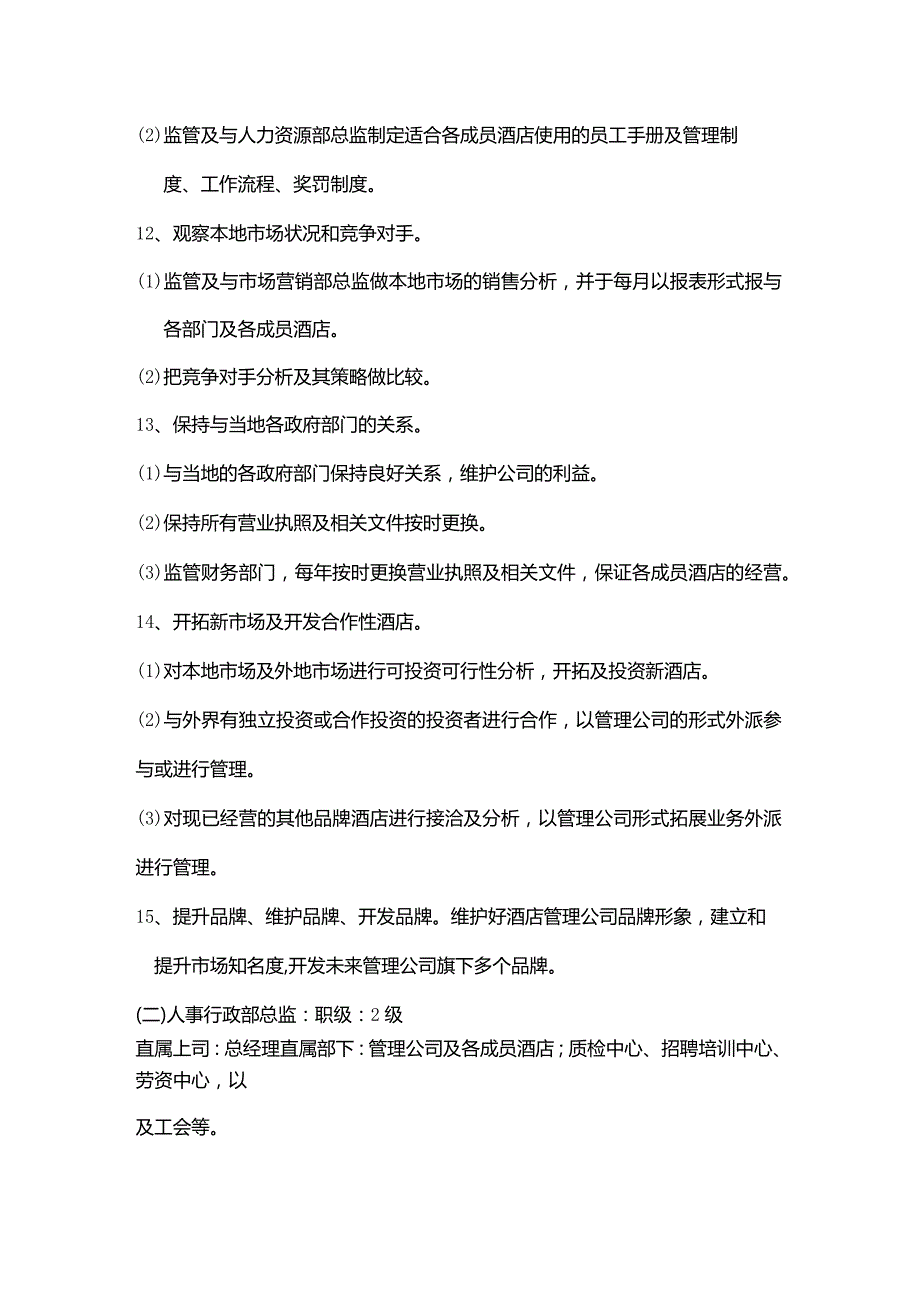 ⑵监管及与人力资源部总监制定适合各成员酒店使用的员工手册及管理制度、工作流程、奖罚制度。

12、观察本地市场状况和竞争对手。

⑴监管及与市场营销部总监做本地市场的销售分析，并于每月以报表形式报与各部门及各成员酒店。

⑵把竞争对手分析及其策略做比较。

13、保持与当地各政府部门的关系。

⑴与当地的各政府部门保持良好关系，维护公司的利益。

⑵保持所有营业执照及相关文件按时更换。

⑶监管财务部门，每年按时更换营业执照及相关文件，保证各成员酒店的经营。

14、开拓新市场及开发合作性酒店。

⑴对本地市场及外地市场进行可投资可行性分析，开拓及投资新酒店。

⑵与外界有独立投资或合作投资的投资者进行合作，以管理公司的形式外派参与或进行管理。

⑶对现已经营的其他品牌酒店进行接洽及分析，以管理公司形式拓展业务外派进行管理。

15、提升品牌、维护品牌、开发品牌。维护好酒店管理公司品牌形象，建立和提升市场知名度,开发未来管理公司旗下多个品牌。

(二)人事行政部总监：职级：2级
直属上司：总经理直属部下：管理公司及各成员酒店；质检中心、招聘培训中心、劳资中心，以

及工会等。